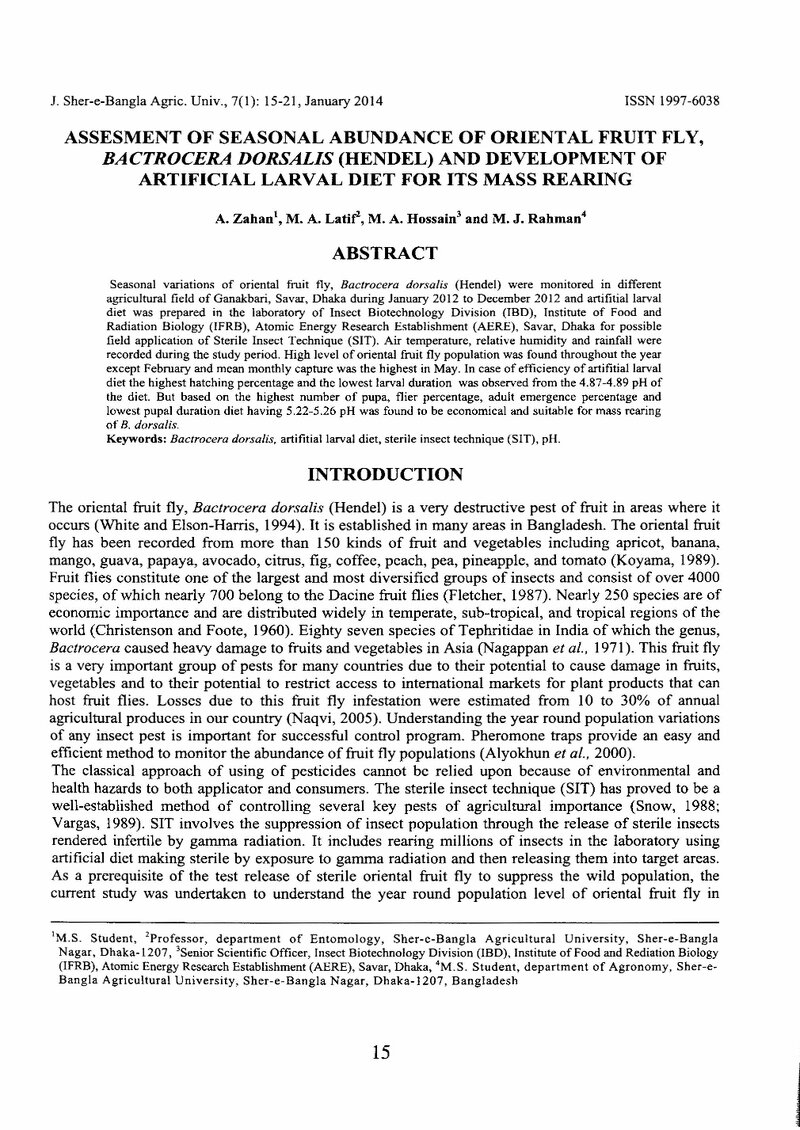 J. Sher-e-Bangla Agric. Univ., 7(1): 15-21, January 2014

ISSN 1997-6038

ASSESMENT OF SEASONAL ABUNDANCE OF ORIENTAL FRUIT FLY, BACTROCERA DORSALIS (HENDEL) AND DEVELOPMENT OF ARTIFICIAL LARVAL DIET FOR ITS MASS REARING

A. Zahan$^{1}$, M. A. Latif$^{2}$, M. A. Hossain$^{3}$ and M. J. Rahman$^{4}$

ABSTRACT

Seasonal variations of oriental fruit fly, Bactrocera dorsalis (Hendel) were monitored in different agricultural field of Ganakbari, Savar, Dhaka during January 2012 to December 2012 and artifitial larval diet was prepared in the laboratory of Insect Biotechnology Division (IBD), Institute of Food and Radiation Biology (IFRB), Atomic Energy Research Establishment (AERE), Savar, Dhaka for possible field application of Sterile Insect Technique (SIT). Air temperature, relative humidity and rainfall were recorded during the study period. High level of oriental fruit fly population was found throughout the year except February and mean monthly capture was the highest in May. In case of efficiency of artifitial larval diet the highest hatching percentage and the lowest larval duration was observed from the 4.87-4.89 pH of the diet. But based on the highest number of pupa, flier percentage, adult emergence percentage and lowest pupal duration diet having 5.22-5.26 pH was found to be economical and suitable for mass rearing of B. dorsalis.

Keywords: Bactrocera dorsalis, artifitial larval diet, sterile insect technique (SIT), pH.

INTRODUCTION

The oriental fruit fly, Bactrocera dorsalis (Hendel) is a very destructive pest of fruit in areas where it occurs (White and Elson-Harris, 1994). It is established in many areas in Bangladesh. The oriental fruit fly has been recorded from more than 150 kinds of fruit and vegetables including apricot, banana, mango, guava, papaya, avocado, citrus, fig, coffee, peach, pea, pineapple, and tomato (Koyama, 1989). Fruit flies constitute one of the largest and most diversified groups of insects and consist of over 4000 species, of which nearly 700 belong to the Dacine fruit flies (Fletcher, 1987). Nearly 250 species are of economic importance and are distributed widely in temperate, sub-tropical, and tropical regions of the world (Christenson and Foote, 1960). Eighty seven species of Tephritidae in India of which the genus, Bactrocera caused heavy damage to fruits and vegetables in Asia (Nagappan et al., 1971). This fruit fly is a very important group of pests for many countries due to their potential to cause damage in fruits, vegetables and to their potential to restrict access to international markets for plant products that can host fruit flies. Losses due to this fruit fly infestation were estimated from 10 to 30% of annual agricultural produces in our country (Naqvi, 2005). Understanding the year round population variations of any insect pest is important for successful control program. Pheromone traps provide an easy and efficient method to monitor the abundance of fruit fly populations (Alyokhun et al., 2000).

The classical approach of using of pesticides cannot be relied upon because of environmental and health hazards to both applicator and consumers. The sterile insect technique (SIT) has proved to be a well-established method of controlling several key pests of agricultural importance (Snow, 1988; Vargas, 1989). SIT involves the suppression of insect population through the release of sterile insects rendered infertile by gamma radiation. It includes rearing millions of insects in the laboratory using artificial diet making sterile by exposure to gamma radiation and then releasing them into target areas. As a prerequisite of the test release of sterile oriental fruit fly to suppress the wild population, the current study was undertaken to understand the year round population level of oriental fruit fly in

$^{1}$M.S. Student, $^{2}$Professor, department of Entomology, Sher-e-Bangla Agricultural University, Sher-e-Bangla Nagar, Dhaka-1207, $^{3}$Senior Scientific Officer, Insect Biotechnology Division (IBD), Institute of Food and Rediation Biology (IFRB), Atomic Energy Research Establishment (AERE), Savar, Dhaka, $^{4}$M.S. Student, department of Agronomy, Sher-e-Bangla Agricultural University, Sher-e-Bangla Nagar, Dhaka-1207, Bangladesh

15